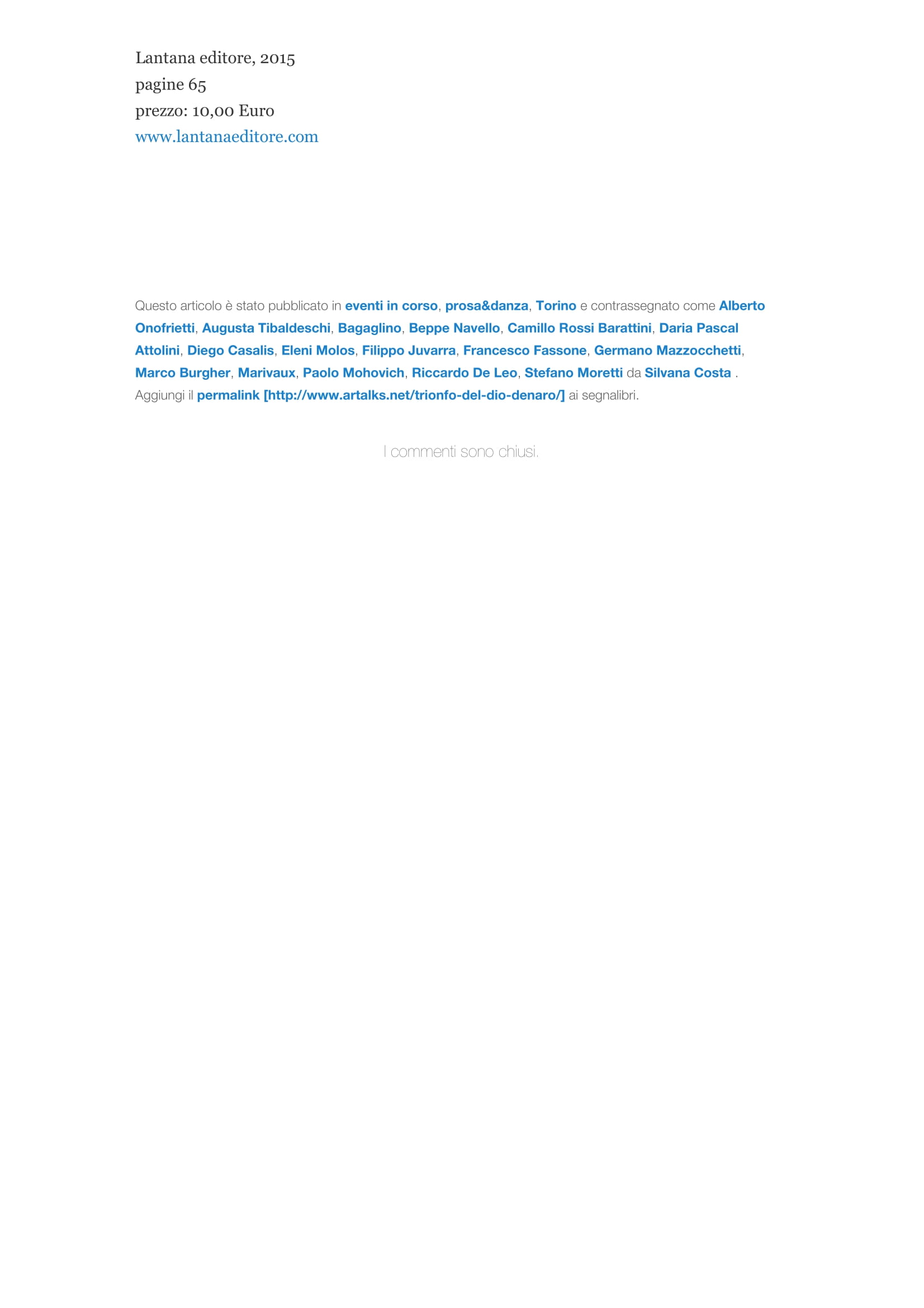 Lantana editore, 2015
pagine 65
prezzo: 10,00 Euro
www.lantanaeditore.com

Questo articolo è stato pubblicato in eventi in corso, prosa&danza, Torino e contrassegnato come Alberto Onofrietti, Augusta Tibaldeschi, Bagaglino, Beppe Navello, Camillo Rossi Barattini, Daria Pascal Attolini, Diego Casalis, Eleni Molos, Filippo Juvarra, Francesco Fassone, Germano Mazzocchetti, Marco Burgher, Marivaux, Paolo Mohovich, Riccardo De Leo, Stefano Moretti da Silvana Costa . Aggiungi il permalink [http://www.artalks.net/trionfo-del-dio-denaro/] ai segnalibri.

I commenti sono chiusi.